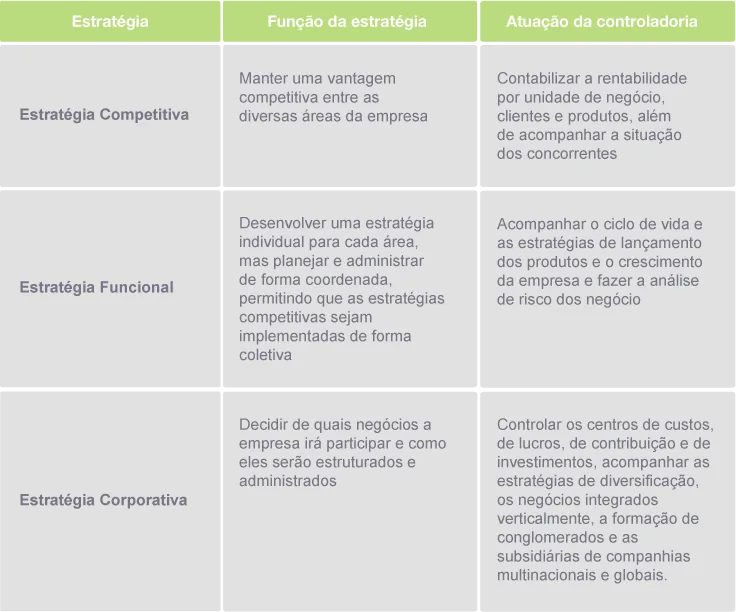 | Estratégia | Função da estratégia | Atuação da controladoria |
|---|---|---|
| Estratégia Competitiva | Manter uma vantagem competitiva entre as diversas áreas da empresa | Contabilizar a rentabilidade por unidade de negócio, clientes e produtos, além de acompanhar a situação dos concorrentes |
| Estratégia Funcional | Desenvolver uma estratégia individual para cada área, mas planejar e administrar de forma coordenada, permitindo que as estratégias competitivas sejam implementadas de forma coletiva | Acompanhar o ciclo de vida e as estratégias de lançamento dos produtos e o crescimento da empresa e fazer a análise de risco dos negócio |
| Estratégia Corporativa | Decidir de quais negócios a empresa irá participar e como eles serão estruturados e administrados | Controlar os centros de custos, de lucros, de contribuição e de investimentos, acompanhar as estratégias de diversificação, os negócios integrados verticalmente, a formação de conglomerados e as subsidiárias de companhias multinacionais e globais. |